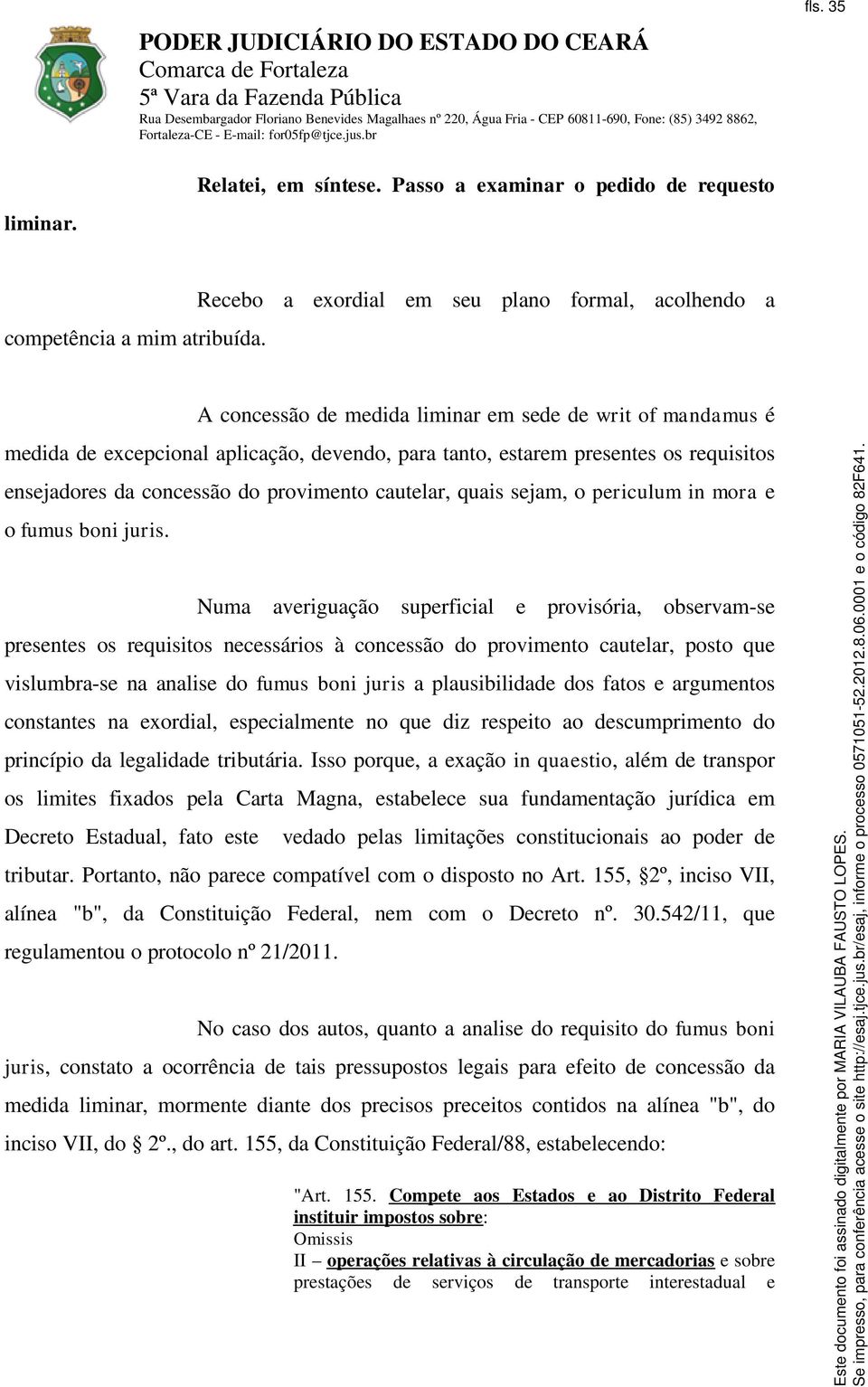 fls. 35

PODER JUDICIÁRIO DO ESTADO DO CEARÁ
Comarca de Fortaleza
5ª Vara da Fazenda Pública
Rua Desembargador Floriano Benevides Magalhaes nº 220, Água Fria - CEP 60811-690, Fone: (85) 3492 8862, Fortaleza-CE - E-mail: for05fp@tjce.jus.br

Relatei, em síntese. Passo a examinar o pedido de requesto liminar.

Recebo a exordial em seu plano formal, acolhendo a competência a mim atribuída.

A concessão de medida liminar em sede de writ of mandamus é medida de excepcional aplicação, devendo, para tanto, estarem presentes os requisitos ensejadores da concessão do provimento cautelar, quais sejam, o periculum in mora e o fumus boni juris.

Numa averiguação superficial e provisória, observam-se presentes os requisitos necessários à concessão do provimento cautelar, posto que vislumbra-se na analise do fumus boni juris a plausibilidade dos fatos e argumentos constantes na exordial, especialmente no que diz respeito ao descumprimento do princípio da legalidade tributária. Isso porque, a exação in quaestio, além de transpor os limites fixados pela Carta Magna, estabelece sua fundamentação jurídica em Decreto Estadual, fato este vedado pelas limitações constitucionais ao poder de tributar. Portanto, não parece compatível com o disposto no Art. 155, §2º, inciso VII, alínea "b", da Constituição Federal, nem com o Decreto nº. 30.542/11, que regulamentou o protocolo nº 21/2011.

No caso dos autos, quanto a analise do requisito do fumus boni juris, constato a ocorrência de tais pressupostos legais para efeito de concessão da medida liminar, mormente diante dos precisos preceitos contidos na alínea "b", do inciso VII, do § 2º., do art. 155, da Constituição Federal/88, estabelecendo:

"Art. 155. Compete aos Estados e ao Distrito Federal instituir impostos sobre:
Omissis
II – operações relativas à circulação de mercadorias e sobre prestações de serviços de transporte interestadual e

Este documento foi assinado digitalmente por MARIA VILAUBA FAUSTO LOPES.
Se impresso, para conferência acesse o site http://esaj.tjce.jus.br/esaj, informe o processo 0571051-52.2012.8.06.0001 e o código 82F641.